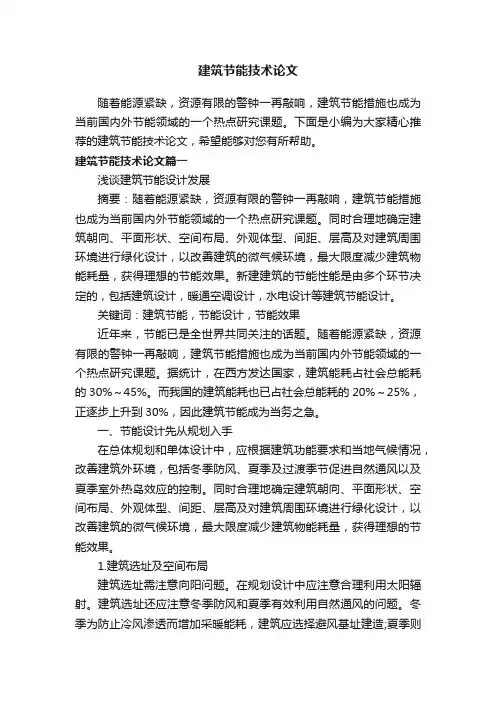 建筑节能技术论文

随着能源紧缺，资源有限的警钟一再敲响，建筑节能措施也成为当前国内外节能领域的一个热点研究课题。下面是小编为大家精心推荐的建筑节能技术论文，希望能够对您有所帮助。

建筑节能技术论文篇一

浅谈建筑节能设计发展

摘要：随着能源紧缺，资源有限的警钟一再敲响，建筑节能措施也成为当前国内外节能领域的一个热点研究课题。同时合理地确定建筑朝向、平面形状、空间布局、外观体型、间距、层高及对建筑周围环境进行绿化设计，以改善建筑的微气候环境，最大限度减少建筑物能耗量，获得理想的节能效果。新建建筑的节能性能是由多个环节决定的，包括建筑设计，暖通空调设计，水电设计等建筑节能设计。

关键词：建筑节能，节能设计，节能效果

近年来，节能已是全世界共同关注的话题。随着能源紧缺，资源有限的警钟一再敲响，建筑节能措施也成为当前国内外节能领域的一个热点研究课题。据统计，在西方发达国家，建筑能耗占社会总能耗的 30%～45%。而我国的建筑能耗也已占社会总能耗的 20%～25%，正逐步上升到 30%，因此建筑节能成为当务之急。

一、节能设计先从规划入手

在总体规划和单体设计中，应根据建筑功能要求和当地气候情况，改善建筑外环境，包括冬季防风、夏季及过渡季节促进自然通风以及夏季室外热岛效应的控制。同时合理地确定建筑朝向、平面形状、空间布局、外观体型、间距、层高及对建筑周围环境进行绿化设计，以改善建筑的微气候环境，最大限度减少建筑物能耗量，获得理想的节能效果。

1.建筑选址及空间布局

建筑选址需注意向阳问题。在规划设计中应注意合理利用太阳辐射。建筑选址还应注意冬季防风和夏季有效利用自然通风的问题。冬季为防止冷风渗透而增加采暖能耗，建筑应选择避风基址建造;夏季则